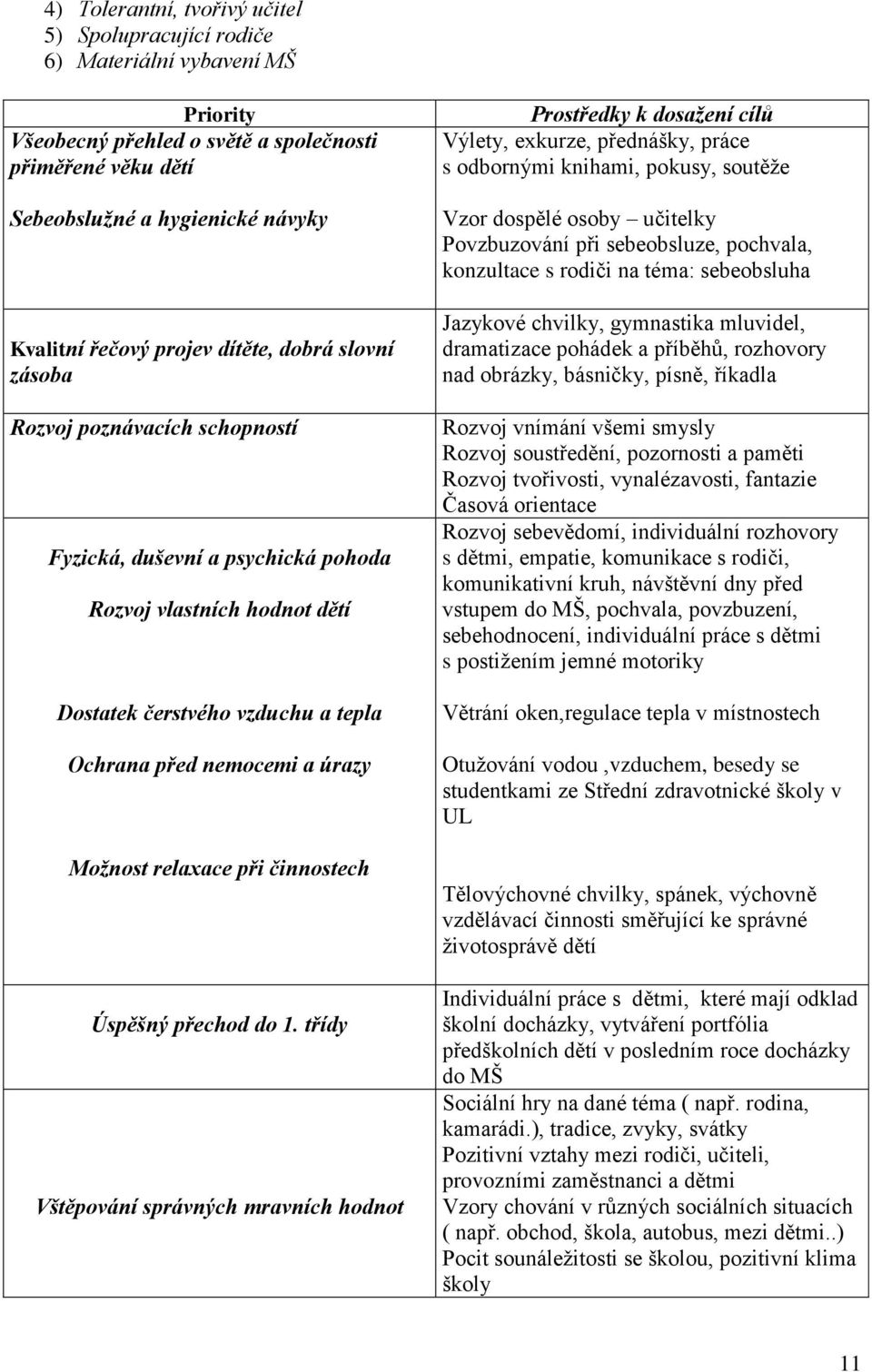 4) Tolerantní, tvořivý učitel
5) Spolupracující rodiče
6) Materiální vybavení MŠ

| Priority | Prostředky k dosažení cílů |
|---|---|
| Všeobecný přehled o světě a společnosti přiměřené věku dětí | Výlety, exkurze, přednášky, práce s odbornými knihami, pokusy, soutěže |
| Sebeobslužné a hygienické návyky | Vzor dospělé osoby – učitelky Povzbuzování při sebeobsluze, pochvala, konzultace s rodiči na téma: sebeobsluha |
| Kvalitní řečový projev dítěte, dobrá slovní zásoba | Jazykové chvilky, gymnastika mluvidel, dramatizace pohádek a příběhů, rozhovory nad obrázky, básničky, písně, říkadla |
| Rozvoj poznávacích schopností | Rozvoj vnímání všemi smysly Rozvoj soustředění, pozornosti a paměti Rozvoj tvořivosti, vynalézavosti, fantazie Časová orientace |
| Fyzická, duševní a psychická pohoda Rozvoj vlastních hodnot dětí | Rozvoj sebevědomí, individuální rozhovory s dětmi, empatie, komunikace s rodiči, komunikativní kruh, návštěvní dny před vstupem do MŠ, pochvala, povzbuzení, sebehodnocení, individuální práce s dětmi s postižením jemné motoriky |
| Dostatek čerstvého vzduchu a tepla | Větrání oken,regulace tepla v místnostech |
| Ochrana před nemocemi a úrazy | Otužování vodou ,vzduchem, besedy se studentkami ze Střední zdravotnické školy v UL |
| Možnost relaxace při činnostech | Tělovýchovné chvilky, spánek, výchovně vzdělávací činnosti směřující ke správné životosprávě dětí |
| Úspěšný přechod do 1. třídy | Individuální práce s dětmi, které mají odklad školní docházky, vytváření portfólia předškolních dětí v posledním roce docházky do MŠ |
| Vštěpování správných mravních hodnot | Sociální hry na dané téma ( např. rodina, kamarádi.), tradice, zvyky, svátky Pozitivní vztahy mezi rodiči, učiteli, provozními zaměstnanci a dětmi Vzory chování v různých sociálních situacích ( např. obchod, škola, autobus, mezi dětmi..) Pocit sounáležitosti se školou, pozitivní klima školy |

11